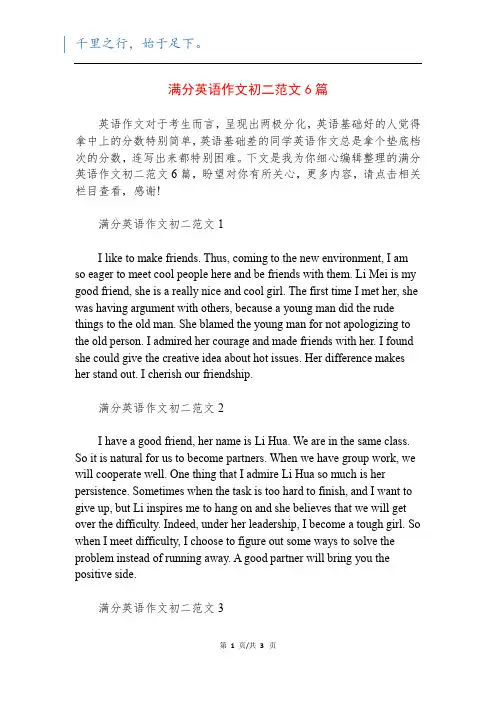 千里之行，始于足下。

满分英语作文初二范文 6 篇

英语作文对于考生而言，呈现出两极分化，英语基础好的人觉得拿中上的分数特别简单，英语基础差的同学英语作文总是拿个垫底档次的分数，连写出来都特别困难。下文是我为你细心编辑整理的满分英语作文初二范文 6 篇，盼望对你有所关心，更多内容，请点击相关栏目查看，感谢!

满分英语作文初二范文 1

I like to make friends. Thus, coming to the new environment, I am so eager to meet cool people here and be friends with them. Li Mei is my good friend, she is a really nice and cool girl. The first time I met her, she was having argument with others, because a young man did the rude things to the old man. She blamed the young man for not apologizing to the old person. I admired her courage and made friends with her. I found she could give the creative idea about hot issues. Her difference makes her stand out. I cherish our friendship.

满分英语作文初二范文 2

I have a good friend, her name is Li Hua. We are in the same class. So it is natural for us to become partners. When we have group work, we will cooperate well. One thing that I admire Li Hua so much is her persistence. Sometimes when the task is too hard to finish, and I want to give up, but Li inspires me to hang on and she believes that we will get over the difficulty. Indeed, under her leadership, I become a tough girl. So when I meet difficulty, I choose to figure out some ways to solve the problem instead of running away. A good partner will bring you the positive side.

满分英语作文初二范文 3

第 1 页/共 3 页